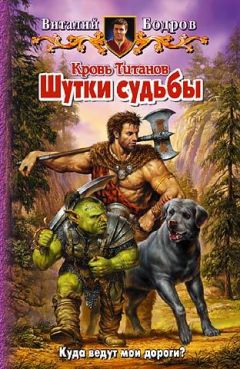 Виталий Бодров

Кровь Титанов
Шутки судьбы

Куда ведут мои дороги?